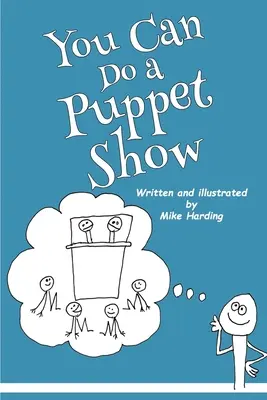 You Can Do a Puppet Show

Written and illustrated by Mike Harding